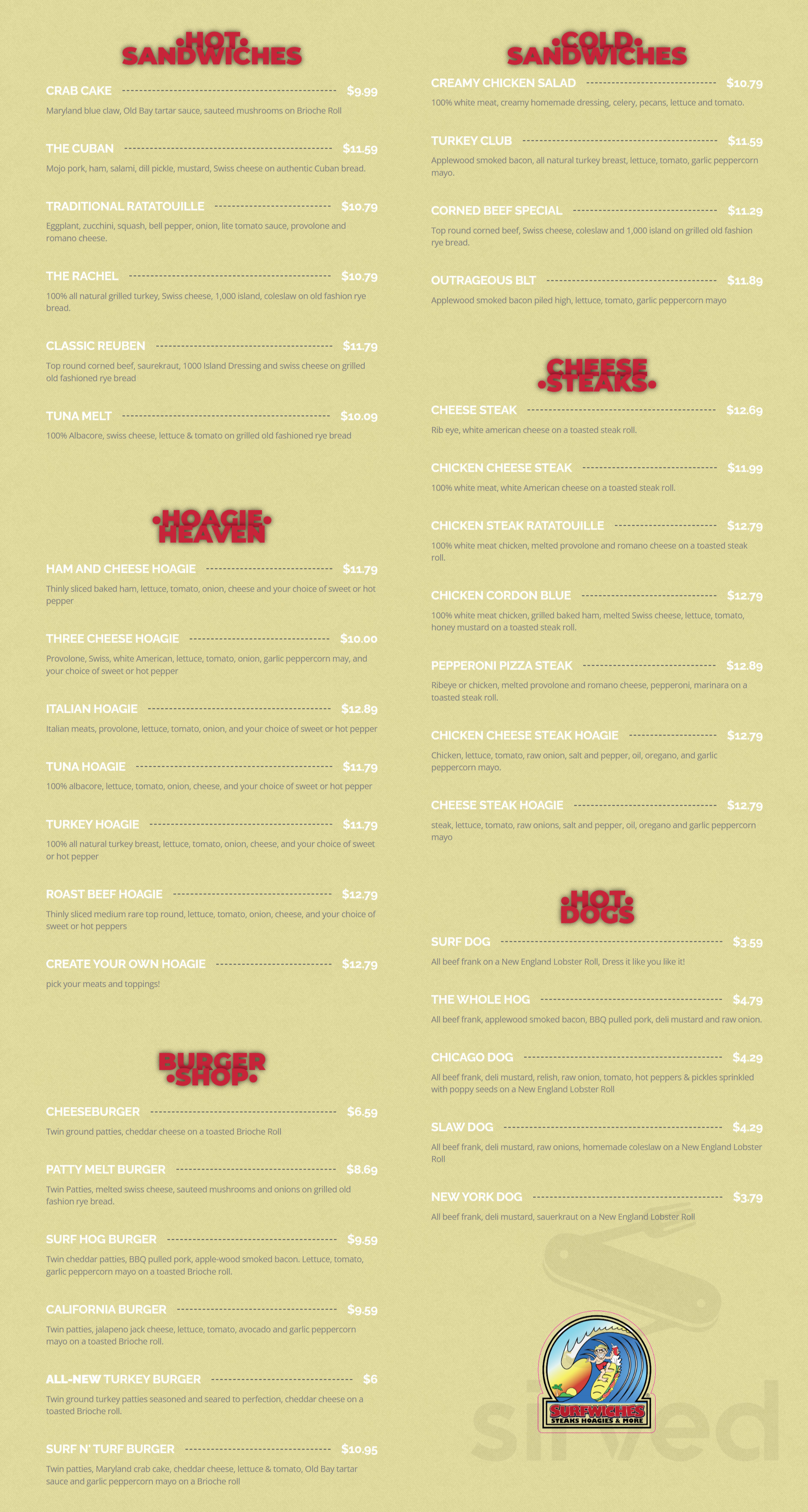 •HOT• SANDWICHES

CRAB CAKE $9.99
Maryland blue claw, Old Bay tartar sauce, sauteed mushrooms on Brioche Roll

THE CUBAN $11.59
Mojo pork, ham, salami, dill pickle, mustard, Swiss cheese on authentic Cuban bread.

TRADITIONAL RATATOUILLE $10.79
Eggplant, zucchini, squash, bell pepper, onion, lite tomato sauce, provolone and romano cheese.

THE RACHEL $10.79
100% all natural grilled turkey, Swiss cheese, 1,000 island, coleslaw on old fashion rye bread.

CLASSIC REUBEN $11.79
Top round corned beef, saurekraut, 1000 Island Dressing and swiss cheese on grilled old fashioned rye bread

TUNA MELT $10.09
100% Albacore, swiss cheese, lettuce & tomato on grilled old fashioned rye bread

•HOAGIE• HEAVEN

HAM AND CHEESE HOAGIE $11.79
Thinly sliced baked ham, lettuce, tomato, onion, cheese and your choice of sweet or hot pepper

THREE CHEESE HOAGIE $10.00
Provolone, Swiss, white American, lettuce, tomato, onion, garlic peppercorn may, and your choice of sweet or hot pepper

ITALIAN HOAGIE $12.89
Italian meats, provolone, lettuce, tomato, onion, and your choice of sweet or hot pepper

TUNA HOAGIE $11.79
100% albacore, lettuce, tomato, onion, cheese, and your choice of sweet or hot pepper

TURKEY HOAGIE $11.79
100% all natural turkey breast, lettuce, tomato, onion, cheese, and your choice of sweet or hot pepper

ROAST BEEF HOAGIE $12.79
Thinly sliced medium rare top round, lettuce, tomato, onion, cheese, and your choice of sweet or hot peppers

CREATE YOUR OWN HOAGIE $12.79
pick your meats and toppings!

BURGER •SHOP•

CHEESEBURGER $6.59
Twin ground patties, cheddar cheese on a toasted Brioche Roll

PATTY MELT BURGER $8.69
Twin Patties, melted swiss cheese, sauteed mushrooms and onions on grilled old fashion rye bread.

SURF HOG BURGER $9.59
Twin cheddar patties, BBQ pulled pork, apple-wood smoked bacon. Lettuce, tomato, garlic peppercorn mayo on a toasted Brioche roll.

CALIFORNIA BURGER $9.59
Twin patties, jalapeno jack cheese, lettuce, tomato, avocado and garlic peppercorn mayo on a toasted Brioche roll.

ALL-NEW TURKEY BURGER $6
Twin ground turkey patties seasoned and seared to perfection, cheddar cheese on a toasted Brioche roll.

SURF N' TURF BURGER $10.95
Twin patties, Maryland crab cake, cheddar cheese, lettuce & tomato, Old Bay tartar sauce and garlic peppercorn mayo on a Brioche roll

•COLD• SANDWICHES

CREAMY CHICKEN SALAD $10.79
100% white meat, creamy homemade dressing, celery, pecans, lettuce and tomato.

TURKEY CLUB $11.59
Applewood smoked bacon, all natural turkey breast, lettuce, tomato, garlic peppercorn mayo.

CORNED BEEF SPECIAL $11.29
Top round corned beef, Swiss cheese, coleslaw and 1,000 island on grilled old fashion rye bread.

OUTRAGEOUS BLT $11.89
Applewood smoked bacon piled high, lettuce, tomato, garlic peppercorn mayo

CHEESE •STEAKS•

CHEESE STEAK $12.69
Rib eye, white american cheese on a toasted steak roll.

CHICKEN CHEESE STEAK $11.99
100% white meat, white American cheese on a toasted steak roll.

CHICKEN STEAK RATATOUILLE $12.79
100% white meat chicken, melted provolone and romano cheese on a toasted steak roll.

CHICKEN CORDON BLUE $12.79
100% white meat chicken, grilled baked ham, melted Swiss cheese, lettuce, tomato, honey mustard on a toasted steak roll.

PEPPERONI PIZZA STEAK $12.89
Ribeye or chicken, melted provolone and romano cheese, pepperoni, marinara on a toasted steak roll.

CHICKEN CHEESE STEAK HOAGIE $12.79
Chicken, lettuce, tomato, raw onion, salt and pepper, oil, oregano, and garlic peppercorn mayo.

CHEESE STEAK HOAGIE $12.79
steak, lettuce, tomato, raw onions, salt and pepper, oil, oregano and garlic peppercorn mayo

•HOT• DOGS

SURF DOG $3.59
All beef frank on a New England Lobster Roll, Dress it like you like it!

THE WHOLE HOG $4.79
All beef frank, applewood smoked bacon, BBQ pulled pork, deli mustard and raw onion.

CHICAGO DOG $4.29
All beef frank, deli mustard, relish, raw onion, tomato, hot peppers & pickles sprinkled with poppy seeds on a New England Lobster Roll

SLAW DOG $4.29
All beef frank, deli mustard, raw onions, homemade coleslaw on a New England Lobster Roll

NEW YORK DOG $3.79
All beef frank, deli mustard, sauerkraut on a New England Lobster Roll

SURFWICHES
STEAKS HOAGIES & MORE

sirved